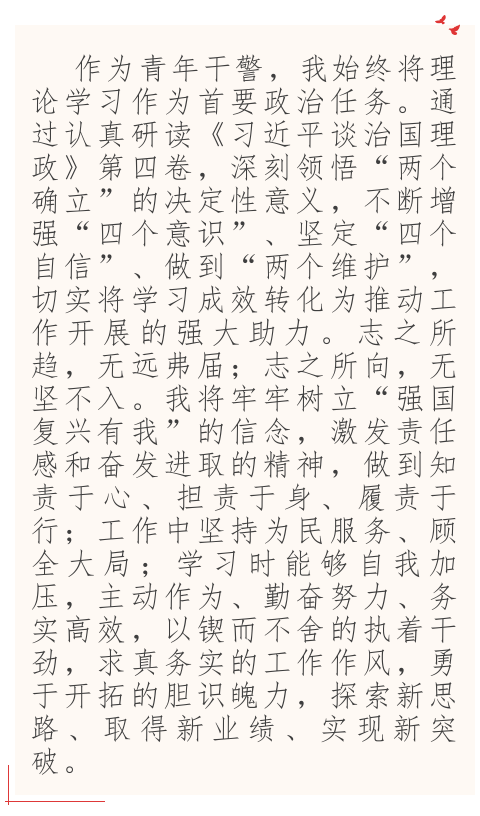 作为青年干警，我始终将理论学习作为首要政治任务。通过认真研读《习近平谈治国理政》第四卷，深刻领悟“两个确立”的决定性意义，不断增强“四个意识”、坚定“四个自信”、做到“两个维护”，切实将学习成效转化为推动工作开展的强大助力。志之所趋，无远弗届；志之所向，无坚不入。我将牢牢树立“强国复兴有我”的信念，激发责任感和奋发进取的精神，做到知责于心、担责于身、履责于行；工作中坚持为民服务、顾全大局；学习时能够自我加压，主动作为、勤奋努力、务实高效，以锲而不舍的执着干劲，求真务实的工作作风，勇于开拓的胆识魄力，探索新思路、取得新业绩、实现新突破。